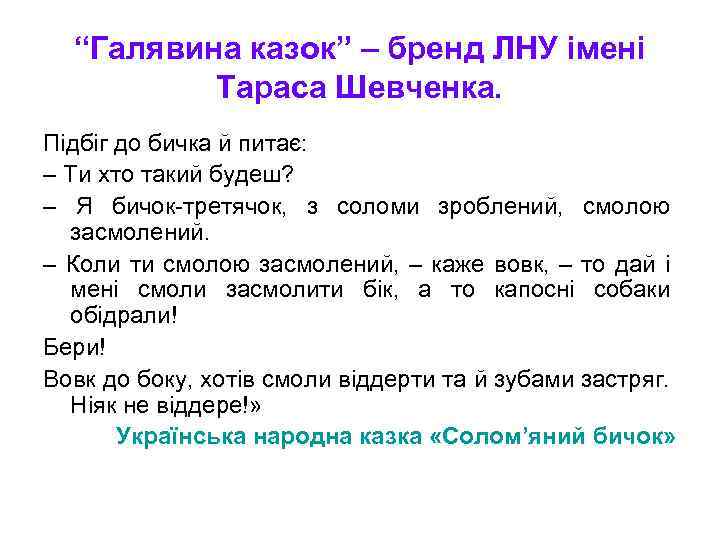 “Галявина казок” – бренд ЛНУ імені Тараса Шевченка.

Підбіг до бичка й питає:

– Ти хто такий будеш?

– Я бичок-третячок, з соломи зроблений, смолою засмолений.

– Коли ти смолою засмолений, – каже вовк, – то дай і мені смоли засмолити бік, а то капосні собаки обідрали!

Бери!

Вовк до боку, хотів смоли віддерти та й зубами застряг. Ніяк не віддере!»

Українська народна казка «Солом’яний бичок»